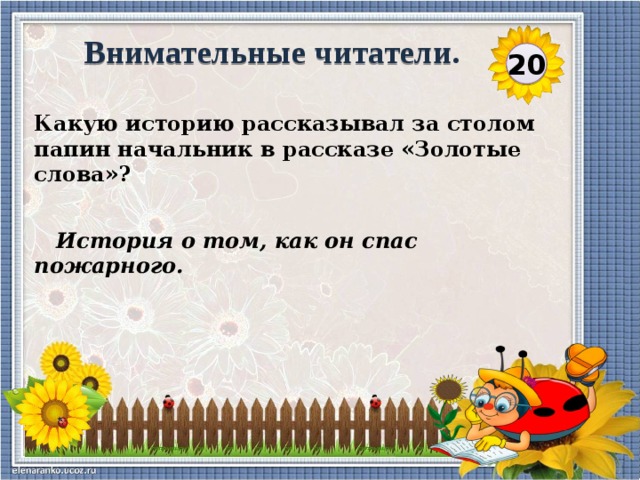 Внимательные читатели.

20

Какую историю рассказывал за столом папин начальник в рассказе «Золотые слова»?

История о том, как он спас пожарного.

elenaranko.ucoz.ru